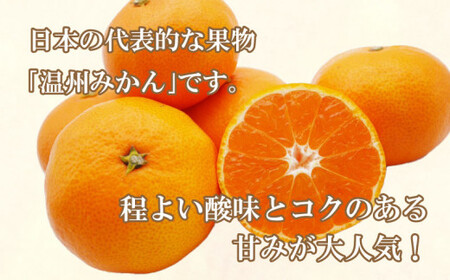 日本の代表的な果物
「温州みかん」です。

程よい酸味とコクのある
甘みが大人気！